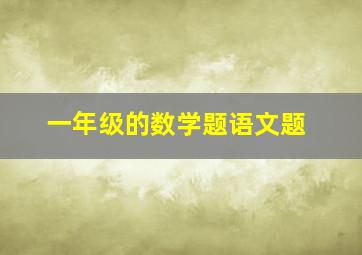 一年级的数学题语文题